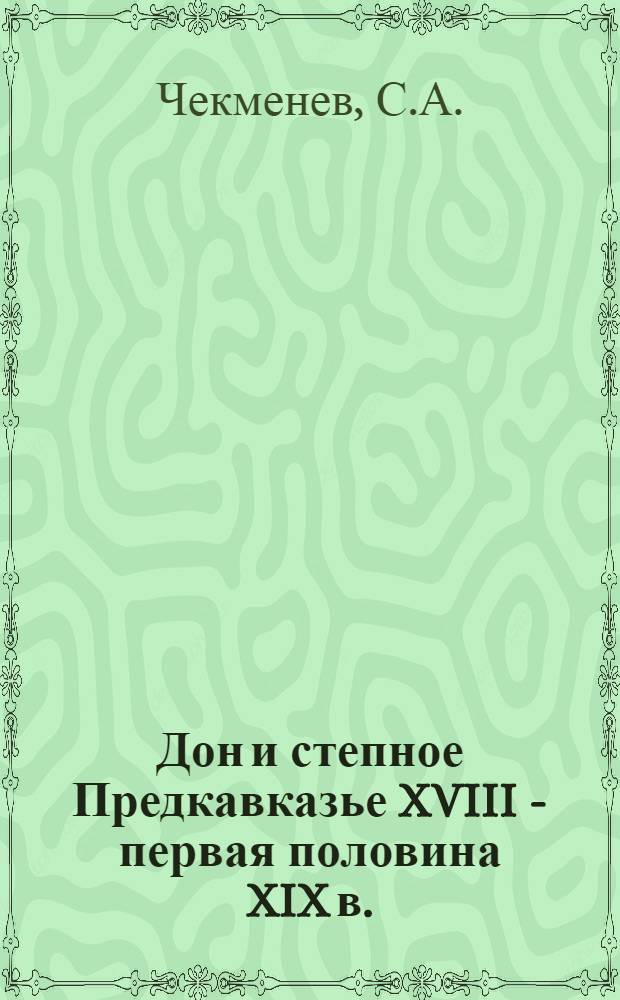 Чекменев, С.А.

Дон и степное Предкавказье XVIII - первая половина XIX в.